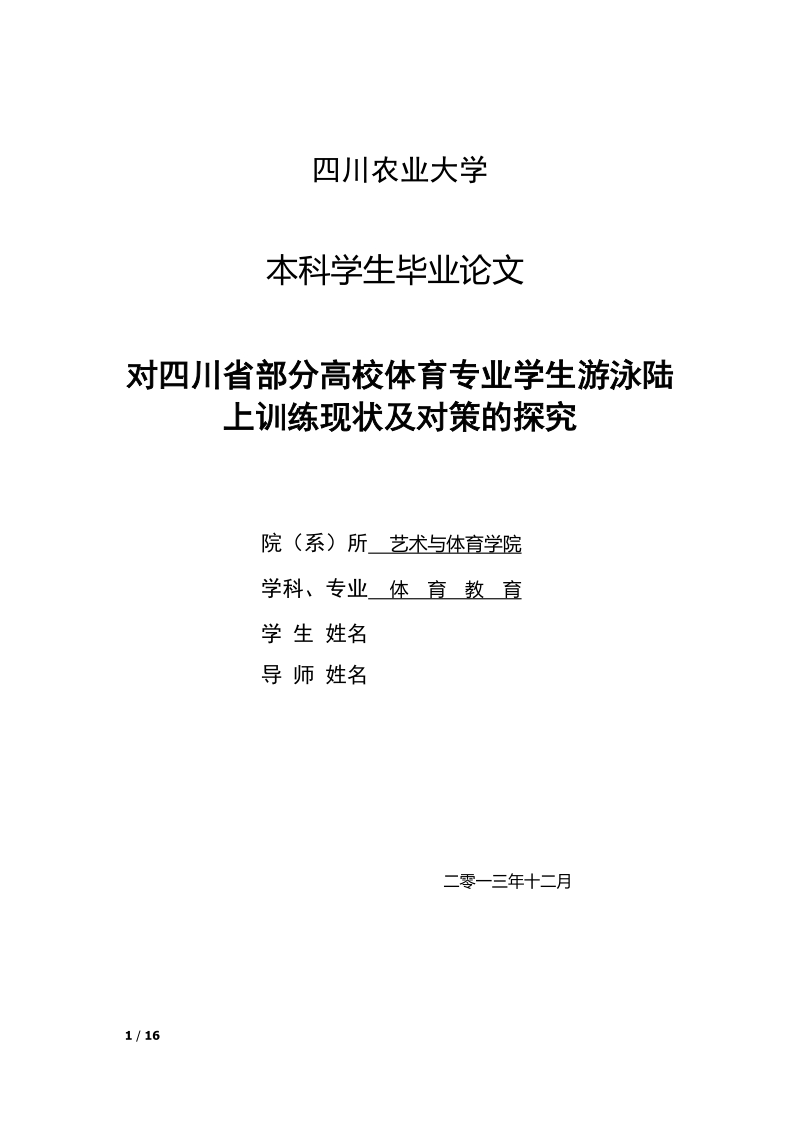 四川农业大学

本科学生毕业论文

对四川省部分高校体育专业学生游泳陆上训练现状及对策的探究

院（系）所 艺术与体育学院

学科、专业 体 育 教 育

学 生 姓名

导 师 姓名

二零一三年十二月

1 / 16